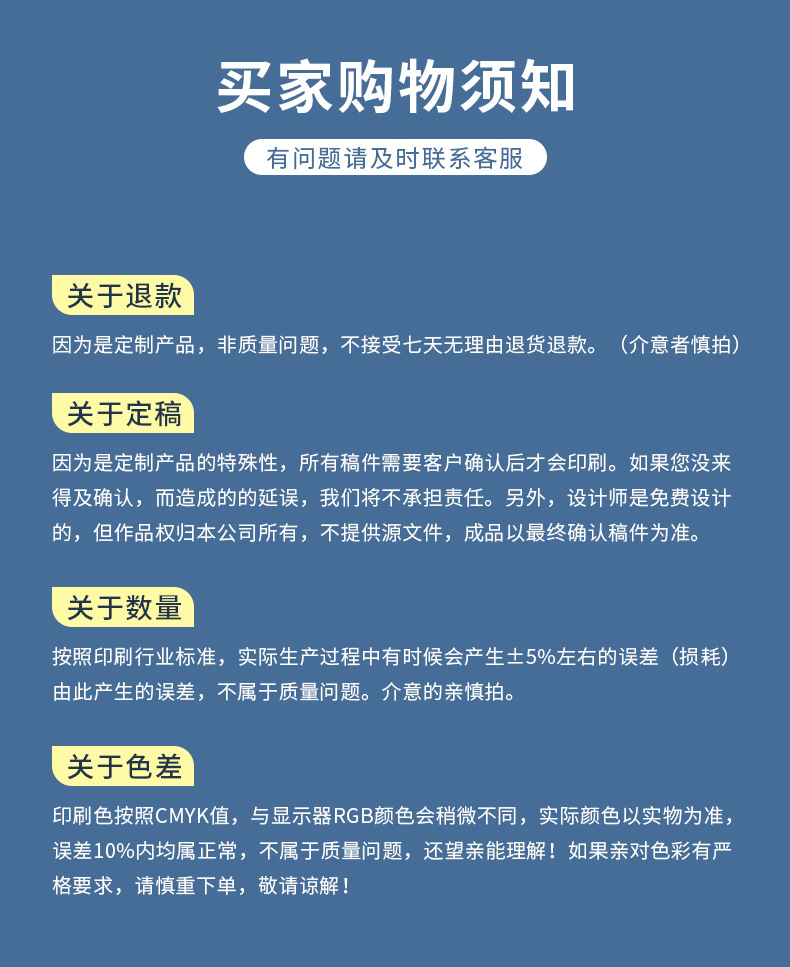 买家购物须知

有问题请及时联系客服

关于退款

因为是定制产品，非质量问题，不接受七天无理由退货退款。（介意者慎拍）

关于定稿

因为是定制产品的特殊性，所有稿件需要客户确认后才会印刷。如果您没来得及确认，而造成的的延误，我们将不承担责任。另外，设计师是免费设计的，但作品权归本公司所有，不提供源文件，成品以最终确认稿件为准。

关于数量

按照印刷行业标准，实际生产过程中有时候会产生±5%左右的误差（损耗）由此产生的误差，不属于质量问题。介意的亲慎拍。

关于色差

印刷色按照CMYK值，与显示器RGB颜色会稍微不同，实际颜色以实物为准，误差10%内均属正常，不属于质量问题，还望亲能理解！如果亲对色彩有严格要求，请慎重下单，敬请谅解！